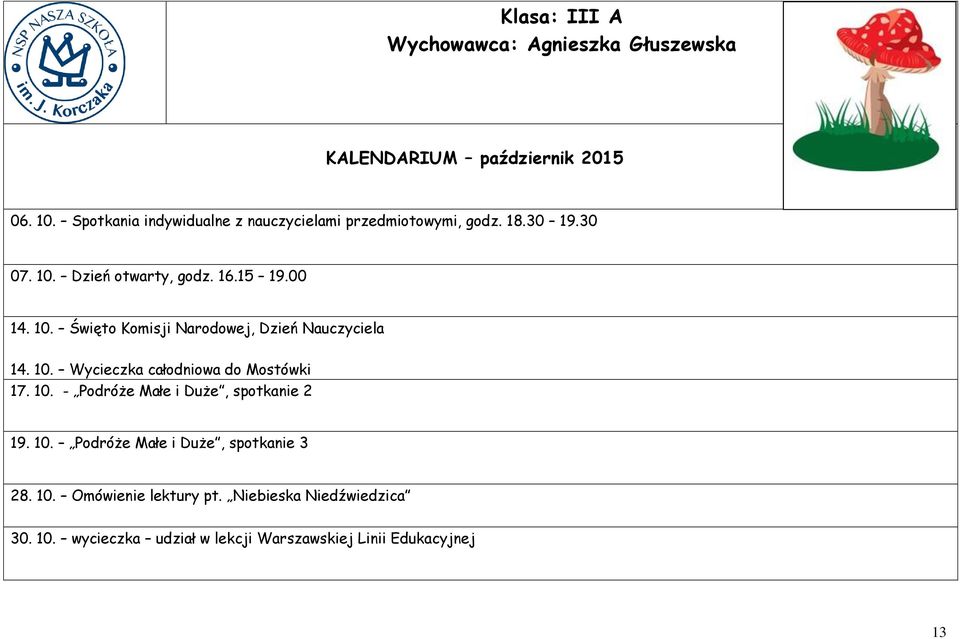 NSP NASZA SZKOŁA im. J. Korczaka

Klasa: III A
Wychowawca: Agnieszka Głuszewska

KALENDARIUM – październik 2015

06. 10. – Spotkania indywidualne z nauczycielami przedmiotowymi, godz. 18.30 – 19.30

07. 10. – Dzień otwarty, godz. 16.15 – 19.00

14. 10. – Święto Komisji Narodowej, Dzień Nauczyciela

14. 10. – Wycieczka całodniowa do Mostówki

17. 10. - „Podróże Małe i Duże”, spotkanie 2

19. 10. – „Podróże Małe i Duże”, spotkanie 3

28. 10. – Omówienie lektury pt. „Niebieska Niedźwiedzica”

30. 10. – wycieczka – udział w lekcji Warszawskiej Linii Edukacyjnej

13